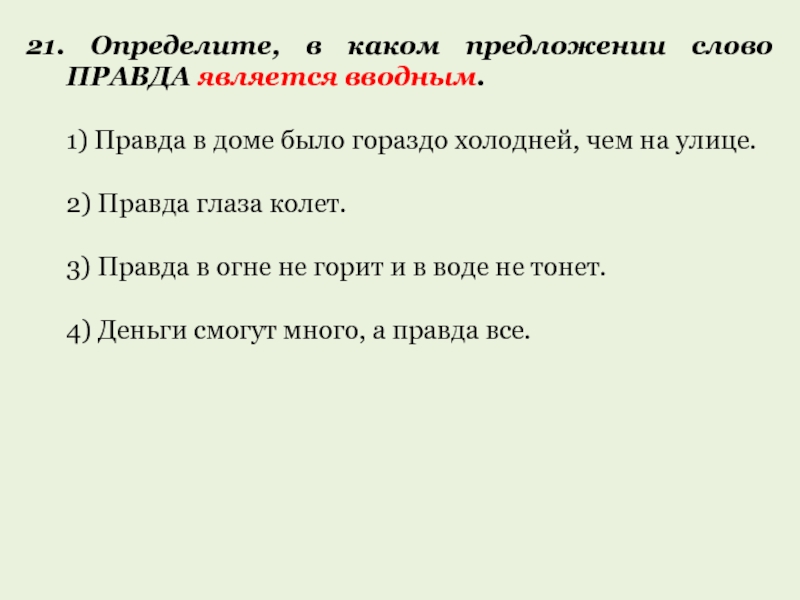 21. Определите, в каком предложении слово ПРАВДА является вводным.

1) Правда в доме было гораздо холодней, чем на улице.

2) Правда глаза колет.

3) Правда в огне не горит и в воде не тонет.

4) Деньги смогут много, а правда все.